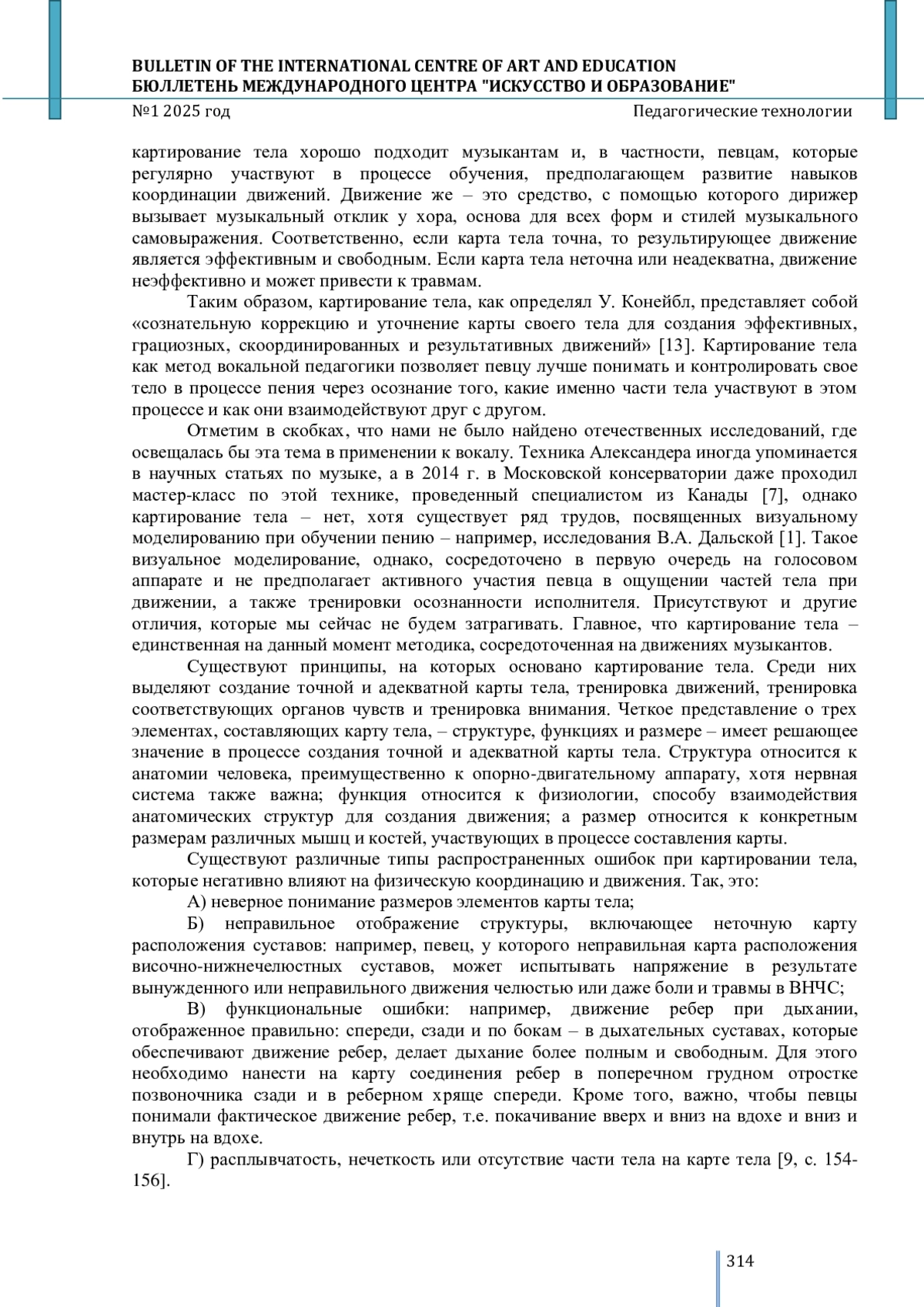 BULLETIN OF THE INTERNATIONAL CENTRE OF ART AND EDUCATION
БЮЛЛЕТЕНЬ МЕЖДУНАРОДНОГО ЦЕНТРА "ИСКУССТВО И ОБРАЗОВАНИЕ"
№1 2025 год Педагогические технологии

картирование тела хорошо подходит музыкантам и, в частности, певцам, которые регулярно участвуют в процессе обучения, предполагающем развитие навыков координации движений. Движение же – это средство, с помощью которого дирижер вызывает музыкальный отклик у хора, основа для всех форм и стилей музыкального самовыражения. Соответственно, если карта тела точна, то результирующее движение является эффективным и свободным. Если карта тела неточна или неадекватна, движение неэффективно и может привести к травмам.

Таким образом, картирование тела, как определял У. Конейбл, представляет собой «сознательную коррекцию и уточнение карты своего тела для создания эффективных, грациозных, скоординированных и результативных движений» [13]. Картирование тела как метод вокальной педагогики позволяет певцу лучше понимать и контролировать свое тело в процессе пения через осознание того, какие именно части тела участвуют в этом процессе и как они взаимодействуют друг с другом.

Отметим в скобках, что нами не было найдено отечественных исследований, где освещалась бы эта тема в применении к вокалу. Техника Александера иногда упоминается в научных статьях по музыке, а в 2014 г. в Московской консерватории даже проходил мастер-класс по этой технике, проведенный специалистом из Канады [7], однако картирование тела – нет, хотя существует ряд трудов, посвященных визуальному моделированию при обучении пению – например, исследования В.А. Дальской [1]. Такое визуальное моделирование, однако, сосредоточено в первую очередь на голосовом аппарате и не предполагает активного участия певца в ощущении частей тела при движении, а также тренировки осознанности исполнителя. Присутствуют и другие отличия, которые мы сейчас не будем затрагивать. Главное, что картирование тела – единственная на данный момент методика, сосредоточенная на движениях музыкантов.

Существуют принципы, на которых основано картирование тела. Среди них выделяют создание точной и адекватной карты тела, тренировка движений, тренировка соответствующих органов чувств и тренировка внимания. Четкое представление о трех элементах, составляющих карту тела, – структуре, функциях и размере – имеет решающее значение в процессе создания точной и адекватной карты тела. Структура относится к анатомии человека, преимущественно к опорно-двигательному аппарату, хотя нервная система также важна; функция относится к физиологии, способу взаимодействия анатомических структур для создания движения; а размер относится к конкретным размерам различных мышц и костей, участвующих в процессе составления карты.

Существуют различные типы распространенных ошибок при картировании тела, которые негативно влияют на физическую координацию и движения. Так, это:

А) неверное понимание размеров элементов карты тела;

Б) неправильное отображение структуры, включающее неточную карту расположения суставов: например, певец, у которого неправильная карта расположения височно-нижнечелюстных суставов, может испытывать напряжение в результате вынужденного или неправильного движения челюстью или даже боли и травмы в ВНЧС;

В) функциональные ошибки: например, движение ребер при дыхании, отображенное правильно: спереди, сзади и по бокам – в дыхательных суставах, которые обеспечивают движение ребер, делает дыхание более полным и свободным. Для этого необходимо нанести на карту соединения ребер в поперечном грудном отростке позвоночника сзади и в реберном хряще спереди. Кроме того, важно, чтобы певцы понимали фактическое движение ребер, т.е. покачивание вверх и вниз на вдохе и вниз и внутрь на вдохе.

Г) расплывчатость, нечеткость или отсутствие части тела на карте тела [9, с. 154-156].

314